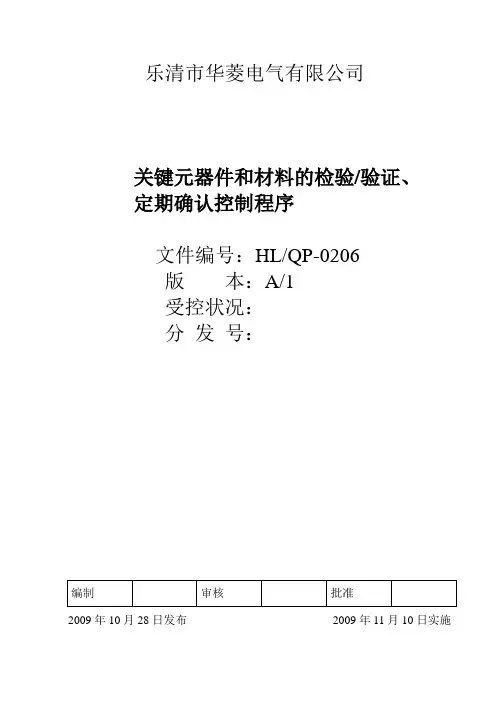 乐清市华菱电气有限公司

关键元器件和材料的检验/验证、定期确认控制程序

文件编号：HL/QP-0206
版 本：A/1
受控状况：
分 发 号：

| 编制 |  | 审核 |  | 批准 |  |
|---|---|---|---|---|---|

2009年10月28日发布 2009年11月10日实施